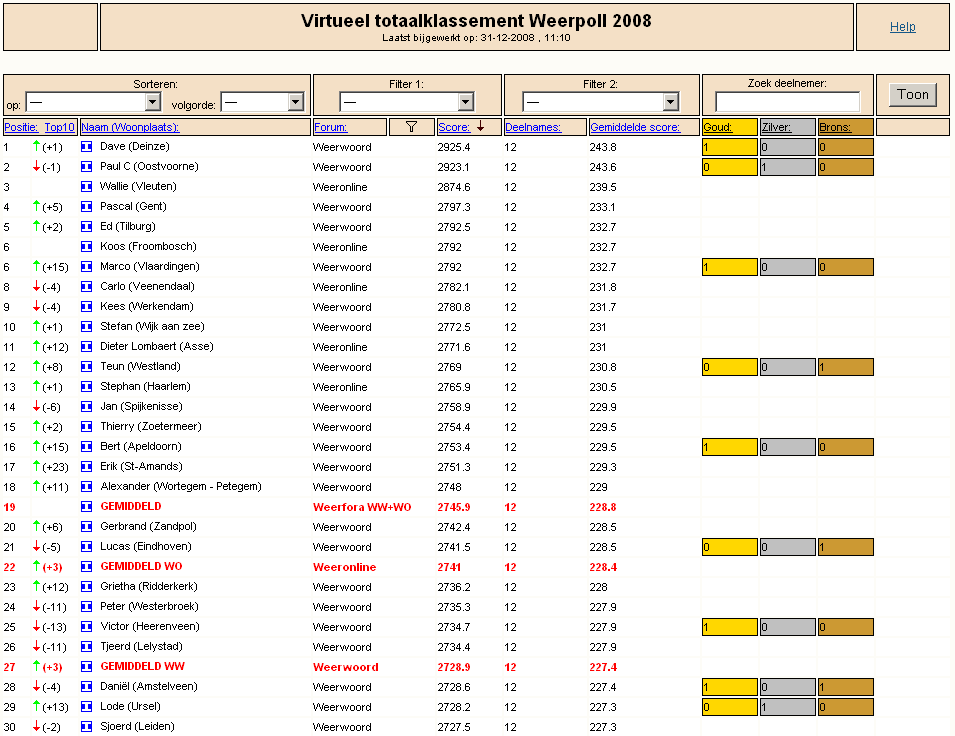 Virtueel totaalklassement Weerpoll 2008
Laatst bijgewerkt op: 31-12-2008 , 11:10

Help

Sorteren:
op: — volgorde: —

Filter 1: —

Filter 2: —

Zoek deelnemer:

Toon

| Positie: | Top10 | Naam (Woonplaats): | Forum: | Score: ↓ | Deelnames: | Gemiddelde score: | Goud: | Zilver: | Brons: |
|---|---|---|---|---|---|---|---|---|---|
| 1 | ↑(+1) | Dave (Deinze) | Weerwoord | 2925.4 | 12 | 243.8 | 1 | 0 | 0 |
| 2 | ↓(-1) | Paul C (Oostvoorne) | Weerwoord | 2923.1 | 12 | 243.6 | 0 | 1 | 0 |
| 3 | | Wallie (Vleuten) | Weeronline | 2874.6 | 12 | 239.5 | | | |
| 4 | ↑(+5) | Pascal (Gent) | Weerwoord | 2797.3 | 12 | 233.1 | | | |
| 5 | ↑(+2) | Ed (Tilburg) | Weerwoord | 2792.5 | 12 | 232.7 | | | |
| 6 | | Koos (Froombosch) | Weeronline | 2792 | 12 | 232.7 | | | |
| 6 | ↑(+15) | Marco (Vlaardingen) | Weerwoord | 2792 | 12 | 232.7 | 1 | 0 | 0 |
| 8 | ↓(-4) | Carlo (Veenendaal) | Weeronline | 2782.1 | 12 | 231.8 | | | |
| 9 | ↓(-4) | Kees (Werkendam) | Weerwoord | 2780.8 | 12 | 231.7 | | | |
| 10 | ↑(+1) | Stefan (Wijk aan zee) | Weerwoord | 2772.5 | 12 | 231 | | | |
| 11 | ↑(+12) | Dieter Lombaert (Asse) | Weeronline | 2771.6 | 12 | 231 | | | |
| 12 | ↑(+8) | Teun (Westland) | Weerwoord | 2769 | 12 | 230.8 | 0 | 0 | 1 |
| 13 | ↑(+1) | Stephan (Haarlem) | Weeronline | 2765.9 | 12 | 230.5 | | | |
| 14 | ↓(-6) | Jan (Spijkenisse) | Weerwoord | 2758.9 | 12 | 229.9 | | | |
| 15 | ↑(+2) | Thierry (Zoetermeer) | Weerwoord | 2754.4 | 12 | 229.5 | | | |
| 16 | ↑(+15) | Bert (Apeldoorn) | Weerwoord | 2753.4 | 12 | 229.5 | 1 | 0 | 0 |
| 17 | ↑(+23) | Erik (St-Amands) | Weerwoord | 2751.3 | 12 | 229.3 | | | |
| 18 | ↑(+11) | Alexander (Wortegem - Petegem) | Weerwoord | 2748 | 12 | 229 | | | |
| 19 | | GEMIDDELD | Weerfora WW+WO | 2745.9 | 12 | 228.8 | | | |
| 20 | ↑(+6) | Gerbrand (Zandpol) | Weerwoord | 2742.4 | 12 | 228.5 | | | |
| 21 | ↓(-5) | Lucas (Eindhoven) | Weerwoord | 2741.5 | 12 | 228.5 | 0 | 0 | 1 |
| 22 | ↑(+3) | GEMIDDELD WO | Weeronline | 2741 | 12 | 228.4 | | | |
| 23 | ↑(+12) | Grietha (Ridderkerk) | Weerwoord | 2736.2 | 12 | 228 | | | |
| 24 | ↓(-11) | Peter (Westerbroek) | Weerwoord | 2735.3 | 12 | 227.9 | | | |
| 25 | ↓(-13) | Victor (Heerenveen) | Weerwoord | 2734.7 | 12 | 227.9 | 1 | 0 | 0 |
| 26 | ↓(-11) | Tjeerd (Lelystad) | Weerwoord | 2734.4 | 12 | 227.9 | | | |
| 27 | ↑(+3) | GEMIDDELD WW | Weerwoord | 2728.9 | 12 | 227.4 | | | |
| 28 | ↓(-4) | Daniël (Amstelveen) | Weerwoord | 2728.6 | 12 | 227.4 | 1 | 0 | 1 |
| 29 | ↑(+13) | Lode (Ursel) | Weerwoord | 2728.2 | 12 | 227.3 | 0 | 1 | 0 |
| 30 | ↓(-2) | Sjoerd (Leiden) | Weerwoord | 2727.5 | 12 | 227.3 | | | |